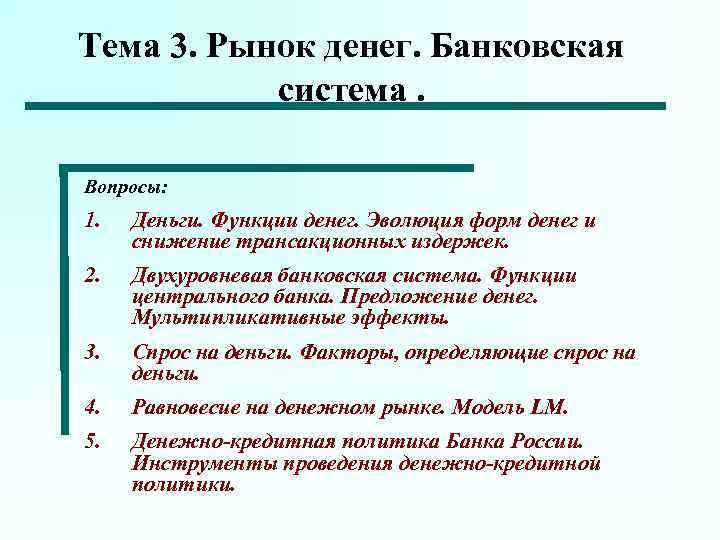 Тема 3. Рынок денег. Банковская система .

Вопросы:

1. Деньги. Функции денег. Эволюция форм денег и снижение трансакционных издержек.

2. Двухуровневая банковская система. Функции центрального банка. Предложение денег. Мультипликативные эффекты.

3. Спрос на деньги. Факторы, определяющие спрос на деньги.

4. Равновесие на денежном рынке. Модель LM.

5. Денежно-кредитная политика Банка России. Инструменты проведения денежно-кредитной политики.